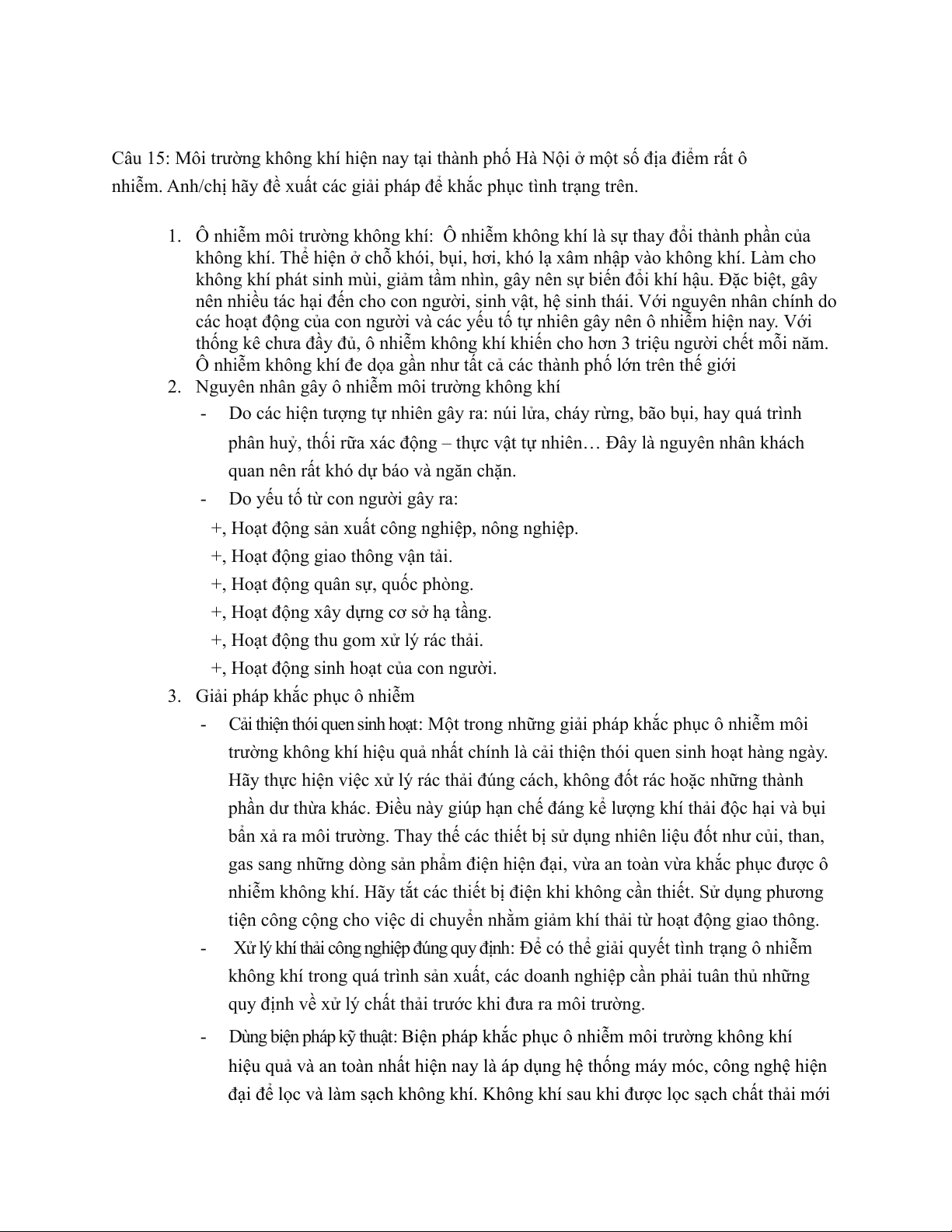 Câu 15: Môi trường không khí hiện nay tại thành phố Hà Nội ở một số địa điểm rất ô nhiễm. Anh/chị hãy đề xuất các giải pháp để khắc phục tình trạng trên.

1. Ô nhiễm môi trường không khí:  Ô nhiễm không khí là sự thay đổi thành phần của không khí. Thể hiện ở chỗ khói, bụi, hơi, khó lạ xâm nhập vào không khí. Làm cho không khí phát sinh mùi, giảm tầm nhìn, gây nên sự biến đổi khí hậu. Đặc biệt, gây nên nhiều tác hại đến cho con người, sinh vật, hệ sinh thái. Với nguyên nhân chính do các hoạt động của con người và các yếu tố tự nhiên gây nên ô nhiễm hiện nay. Với thống kê chưa đầy đủ, ô nhiễm không khí khiến cho hơn 3 triệu người chết mỗi năm. Ô nhiễm không khí đe dọa gần như tất cả các thành phố lớn trên thế giới
2. Nguyên nhân gây ô nhiễm môi trường không khí
- Do các hiện tượng tự nhiên gây ra: núi lửa, cháy rừng, bão bụi, hay quá trình phân huỷ, thối rữa xác động – thực vật tự nhiên… Đây là nguyên nhân khách quan nên rất khó dự báo và ngăn chặn.
- Do yếu tố từ con người gây ra:
+, Hoạt động sản xuất công nghiệp, nông nghiệp.
+, Hoạt động giao thông vận tải.
+, Hoạt động quân sự, quốc phòng.
+, Hoạt động xây dựng cơ sở hạ tầng.
+, Hoạt động thu gom xử lý rác thải.
+, Hoạt động sinh hoạt của con người.
3. Giải pháp khắc phục ô nhiễm
- Cải thiện thói quen sinh hoạt: Một trong những giải pháp khắc phục ô nhiễm môi trường không khí hiệu quả nhất chính là cải thiện thói quen sinh hoạt hàng ngày. Hãy thực hiện việc xử lý rác thải đúng cách, không đốt rác hoặc những thành phần dư thừa khác. Điều này giúp hạn chế đáng kể lượng khí thải độc hại và bụi bẩn xả ra môi trường. Thay thế các thiết bị sử dụng nhiên liệu đốt như củi, than, gas sang những dòng sản phẩm điện hiện đại, vừa an toàn vừa khắc phục được ô nhiễm không khí. Hãy tắt các thiết bị điện khi không cần thiết. Sử dụng phương tiện công cộng cho việc di chuyển nhằm giảm khí thải từ hoạt động giao thông.
- Xử lý khí thải công nghiệp đúng quy định: Để có thể giải quyết tình trạng ô nhiễm không khí trong quá trình sản xuất, các doanh nghiệp cần phải tuân thủ những quy định về xử lý chất thải trước khi đưa ra môi trường.
- Dùng biện pháp kỹ thuật: Biện pháp khắc phục ô nhiễm môi trường không khí hiệu quả và an toàn nhất hiện nay là áp dụng hệ thống máy móc, công nghệ hiện đại để lọc và làm sạch không khí. Không khí sau khi được lọc sạch chất thải mới